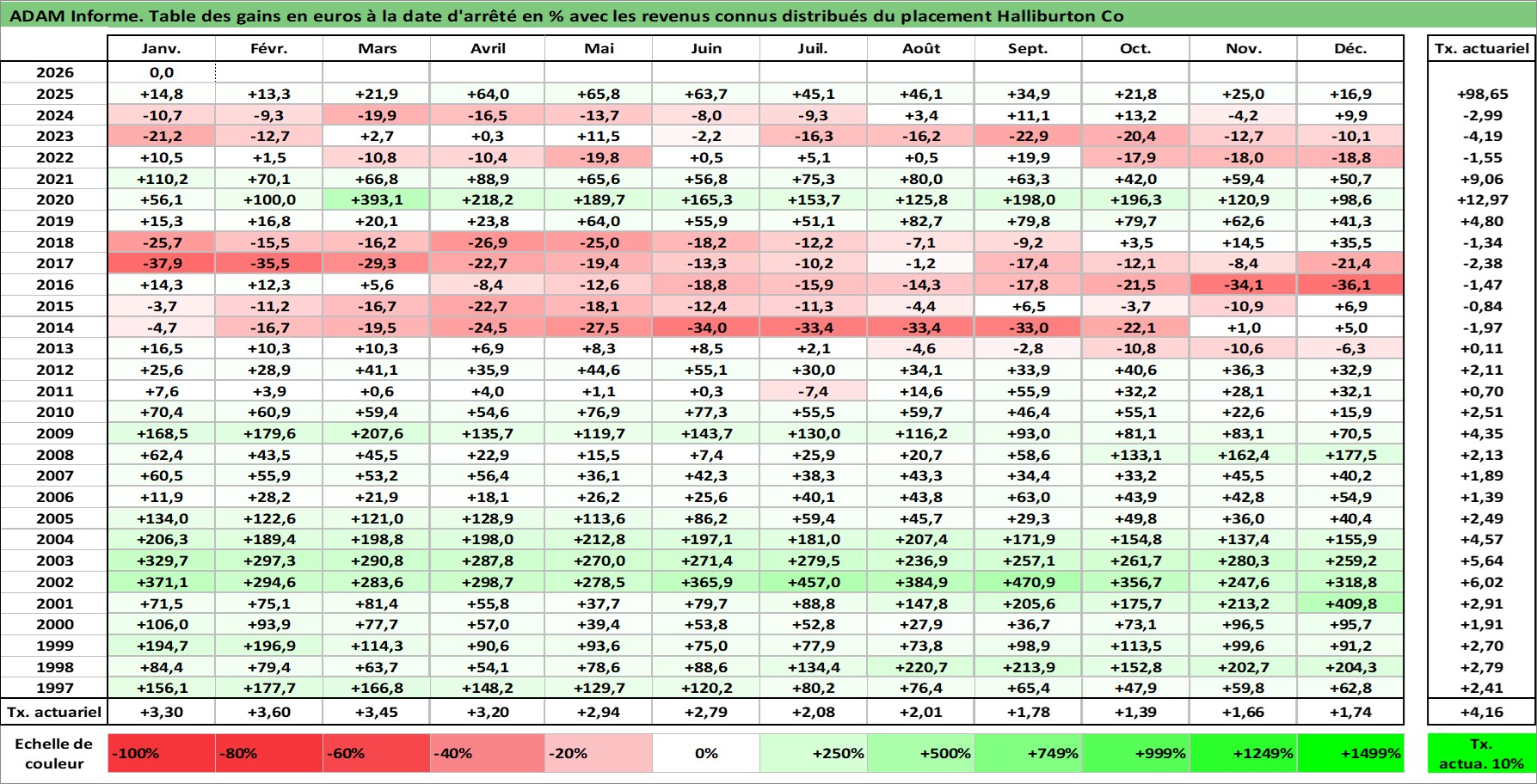 ADAM Informe. Table des gains en euros à la date d'arrêté en % avec les revenus connus distribués du placement Halliburton Co

| | Janv. | Févr. | Mars | Avril | Mai | Juin | Juil. | Août | Sept. | Oct. | Nov. | Déc. | Tx. actuariel |
|---|---|---|---|---|---|---|---|---|---|---|---|---|---|
| 2026 | 0,0 | | | | | | | | | | | | |
| 2025 | +14,8 | +13,3 | +21,9 | +64,0 | +65,8 | +63,7 | +45,1 | +46,1 | +34,9 | +21,8 | +25,0 | +16,9 | +98,65 |
| 2024 | -10,7 | -9,3 | -19,9 | -16,5 | -13,7 | -8,0 | -9,3 | +3,4 | +11,1 | +13,2 | -4,2 | +9,9 | -2,99 |
| 2023 | -21,2 | -12,7 | +2,7 | +0,3 | +11,5 | -2,2 | -16,3 | -16,2 | -22,9 | -20,4 | -12,7 | -10,1 | -4,19 |
| 2022 | +10,5 | +1,5 | -10,8 | -10,4 | -19,8 | +0,5 | +5,1 | +0,5 | +19,9 | -17,9 | -18,0 | -18,8 | -1,55 |
| 2021 | +110,2 | +70,1 | +66,8 | +88,9 | +65,6 | +56,8 | +75,3 | +80,0 | +63,3 | +42,0 | +59,4 | +50,7 | +9,06 |
| 2020 | +56,1 | +100,0 | +393,1 | +218,2 | +189,7 | +165,3 | +153,7 | +125,8 | +198,0 | +196,3 | +120,9 | +98,6 | +12,97 |
| 2019 | +15,3 | +16,8 | +20,1 | +23,8 | +64,0 | +55,9 | +51,1 | +82,7 | +79,8 | +79,7 | +62,6 | +41,3 | +4,80 |
| 2018 | -25,7 | -15,5 | -16,2 | -26,9 | -25,0 | -18,2 | -12,2 | -7,1 | -9,2 | +3,5 | +14,5 | +35,5 | -1,34 |
| 2017 | -37,9 | -35,5 | -29,3 | -22,7 | -19,4 | -13,3 | -10,2 | -1,2 | -17,4 | -12,1 | -8,4 | -21,4 | -2,38 |
| 2016 | +14,3 | +12,3 | +5,6 | -8,4 | -12,6 | -18,8 | -15,9 | -14,3 | -17,8 | -21,5 | -34,1 | -36,1 | -1,47 |
| 2015 | -3,7 | -11,2 | -16,7 | -22,7 | -18,1 | -12,4 | -11,3 | -4,4 | +6,5 | -3,7 | -10,9 | +6,9 | -0,84 |
| 2014 | -4,7 | -16,7 | -19,5 | -24,5 | -27,5 | -34,0 | -33,4 | -33,4 | -33,0 | -22,1 | +1,0 | +5,0 | -1,97 |
| 2013 | +16,5 | +10,3 | +10,3 | +6,9 | +8,3 | +8,5 | +2,1 | -4,6 | -2,8 | -10,8 | -10,6 | -6,3 | +0,11 |
| 2012 | +25,6 | +28,9 | +41,1 | +35,9 | +44,6 | +55,1 | +30,0 | +34,1 | +33,9 | +40,6 | +36,3 | +32,9 | +2,11 |
| 2011 | +7,6 | +3,9 | +0,6 | +4,0 | +1,1 | +0,3 | -7,4 | +14,6 | +55,9 | +32,2 | +28,1 | +32,1 | +0,70 |
| 2010 | +70,4 | +60,9 | +59,4 | +54,6 | +76,9 | +77,3 | +55,5 | +59,7 | +46,4 | +55,1 | +22,6 | +15,9 | +2,51 |
| 2009 | +168,5 | +179,6 | +207,6 | +135,7 | +119,7 | +143,7 | +130,0 | +116,2 | +93,0 | +81,1 | +83,1 | +70,5 | +4,35 |
| 2008 | +62,4 | +43,5 | +45,5 | +22,9 | +15,5 | +7,4 | +25,9 | +20,7 | +58,6 | +133,1 | +162,4 | +177,5 | +2,13 |
| 2007 | +60,5 | +55,9 | +53,2 | +56,4 | +36,1 | +42,3 | +38,3 | +43,3 | +34,4 | +33,2 | +45,5 | +40,2 | +1,89 |
| 2006 | +11,9 | +28,2 | +21,9 | +18,1 | +26,2 | +25,6 | +40,1 | +43,8 | +63,0 | +43,9 | +42,8 | +54,9 | +1,39 |
| 2005 | +134,0 | +122,6 | +121,0 | +128,9 | +113,6 | +86,2 | +59,4 | +45,7 | +29,3 | +49,8 | +36,0 | +40,4 | +2,49 |
| 2004 | +206,3 | +189,4 | +198,8 | +198,0 | +212,8 | +197,1 | +181,0 | +207,4 | +171,9 | +154,8 | +137,4 | +155,9 | +4,57 |
| 2003 | +329,7 | +297,3 | +290,8 | +287,8 | +270,0 | +271,4 | +279,5 | +236,9 | +257,1 | +261,7 | +280,3 | +259,2 | +5,64 |
| 2002 | +371,1 | +294,6 | +283,6 | +298,7 | +278,5 | +365,9 | +457,0 | +384,9 | +470,9 | +356,7 | +247,6 | +318,8 | +6,02 |
| 2001 | +71,5 | +75,1 | +81,4 | +55,8 | +37,7 | +79,7 | +88,8 | +147,8 | +205,6 | +175,7 | +213,2 | +409,8 | +2,91 |
| 2000 | +106,0 | +93,9 | +77,7 | +57,0 | +39,4 | +53,8 | +52,8 | +27,9 | +36,7 | +73,1 | +96,5 | +95,7 | +1,91 |
| 1999 | +194,7 | +196,9 | +114,3 | +90,6 | +93,6 | +75,0 | +77,9 | +73,8 | +98,9 | +113,5 | +99,6 | +91,2 | +2,70 |
| 1998 | +84,4 | +79,4 | +63,7 | +54,1 | +78,6 | +88,6 | +134,4 | +220,7 | +213,9 | +152,8 | +202,7 | +204,3 | +2,79 |
| 1997 | +156,1 | +177,7 | +166,8 | +148,2 | +129,7 | +120,2 | +80,2 | +76,4 | +65,4 | +47,9 | +59,8 | +62,8 | +2,41 |
| Tx. actuariel | +3,30 | +3,60 | +3,45 | +3,20 | +2,94 | +2,79 | +2,08 | +2,01 | +1,78 | +1,39 | +1,66 | +1,74 | +4,16 |

| Echelle de couleur | -100% | -80% | -60% | -40% | -20% | 0% | +250% | +500% | +749% | +999% | +1249% | +1499% | Tx. actua. 10% |
|---|---|---|---|---|---|---|---|---|---|---|---|---|---|